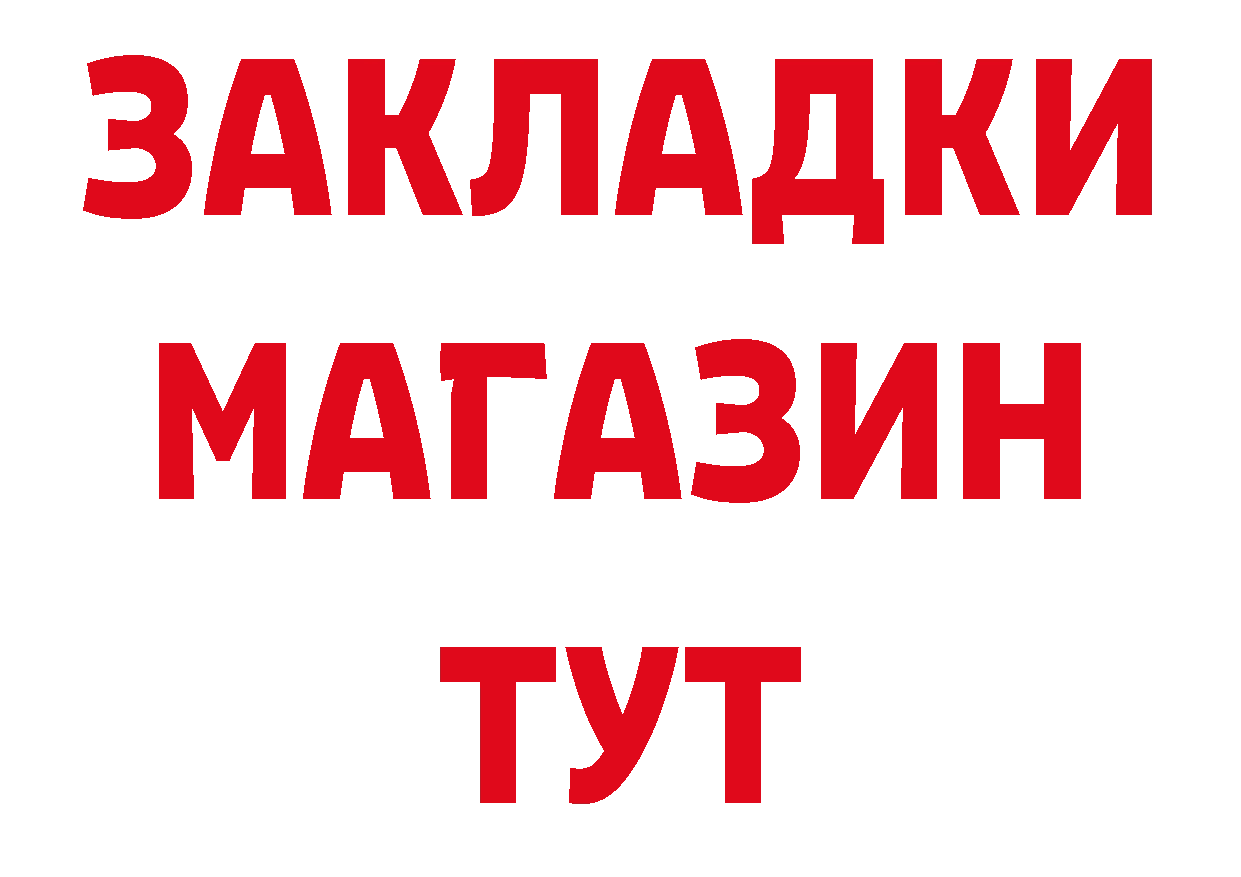 ЗАКЛАДКИ
МАГАЗИН
ТУТ